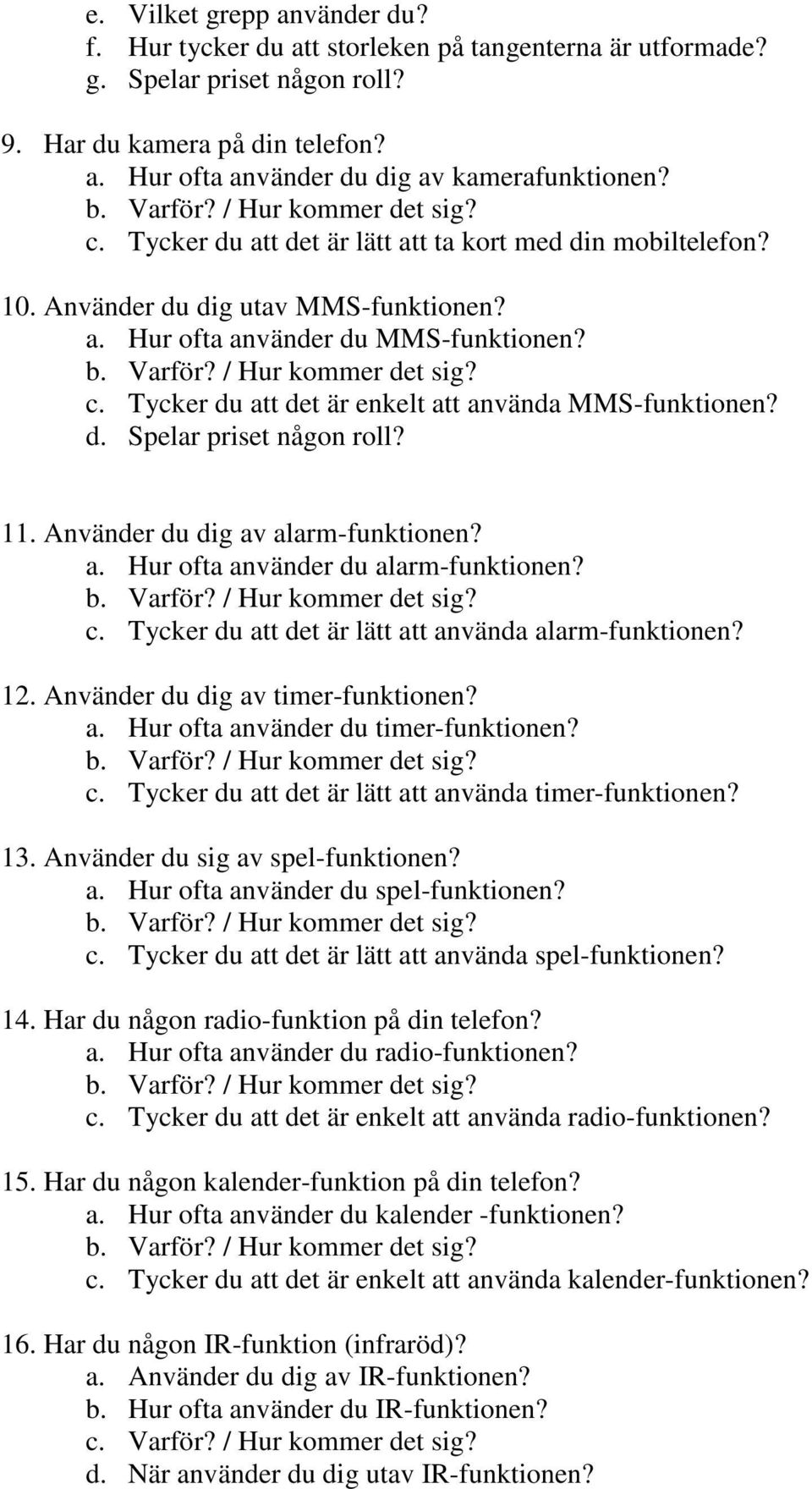 e. Vilket grepp använder du?
f. Hur tycker du att storleken på tangenterna är utformade?
g. Spelar priset någon roll?

9. Har du kamera på din telefon?
a. Hur ofta använder du dig av kamerafunktionen?
b. Varför? / Hur kommer det sig?
c. Tycker du att det är lätt att ta kort med din mobiltelefon?

10. Använder du dig utav MMS-funktionen?
a. Hur ofta använder du MMS-funktionen?
b. Varför? / Hur kommer det sig?
c. Tycker du att det är enkelt att använda MMS-funktionen?
d. Spelar priset någon roll?

11. Använder du dig av alarm-funktionen?
a. Hur ofta använder du alarm-funktionen?
b. Varför? / Hur kommer det sig?
c. Tycker du att det är lätt att använda alarm-funktionen?

12. Använder du dig av timer-funktionen?
a. Hur ofta använder du timer-funktionen?
b. Varför? / Hur kommer det sig?
c. Tycker du att det är lätt att använda timer-funktionen?

13. Använder du sig av spel-funktionen?
a. Hur ofta använder du spel-funktionen?
b. Varför? / Hur kommer det sig?
c. Tycker du att det är lätt att använda spel-funktionen?

14. Har du någon radio-funktion på din telefon?
a. Hur ofta använder du radio-funktionen?
b. Varför? / Hur kommer det sig?
c. Tycker du att det är enkelt att använda radio-funktionen?

15. Har du någon kalender-funktion på din telefon?
a. Hur ofta använder du kalender -funktionen?
b. Varför? / Hur kommer det sig?
c. Tycker du att det är enkelt att använda kalender-funktionen?

16. Har du någon IR-funktion (infraröd)?
a. Använder du dig av IR-funktionen?
b. Hur ofta använder du IR-funktionen?
c. Varför? / Hur kommer det sig?
d. När använder du dig utav IR-funktionen?